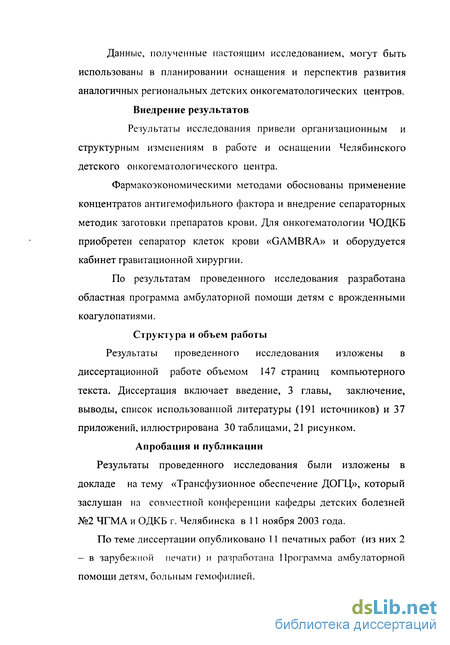 Данные, полученные настоящим исследованием, могут быть использованы в планировании оснащения и перспектив развития аналогичных региональных детских онкогематологических центров.

Внедрение результатов

Результаты исследования привели организационным и структурным изменениям в работе и оснащении Челябинского детского онкогематологического центра.

Фармакоэкономическими методами обоснованы применение концентратов антигемофильного фактора и внедрение сепараторных методик заготовки препаратов крови. Для онкогематологии ЧОДКБ приобретен сепаратор клеток крови «GAMBRA» и оборудуется кабинет гравитационной хирургии.

По результатам проведенного исследования разработана областная программа амбулаторной помощи детям с врожденными коагулопатиями.

Структура и объем работы

Результаты проведенного исследования изложены в диссертационной работе объемом 147 страниц компьютерного текста. Диссертация включает введение, 3 главы, заключение, выводы, список использованной литературы (191 источников) и 37 приложений, иллюстрирована 30 таблицами, 21 рисунком.

Апробация и публикации

Результаты проведенного исследования были изложены в докладе на тему «Трансфузионное обеспечение ДОГЦ», который заслушан на совместной конференции кафедры детских болезней №2 ЧГМА и ОДКБ г. Челябинска в 11 ноября 2003 года.

По теме диссертации опубликовано 11 печатных работ (из них 2 – в зарубежной печати) и разработана Программа амбулаторной помощи детям, больным гемофилией.

dsLib.net
библиотека диссертаций